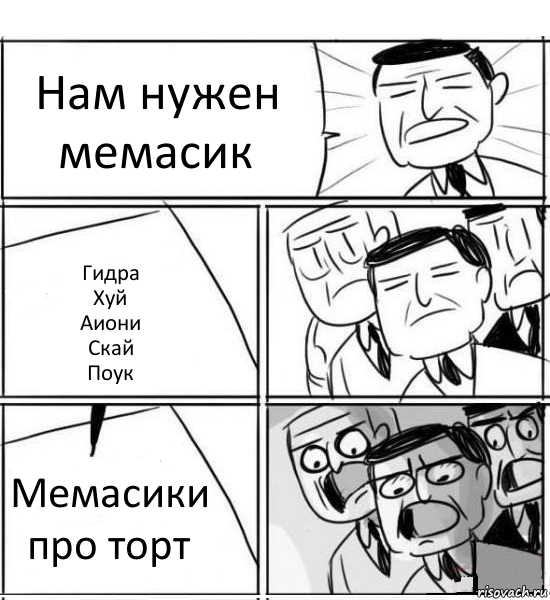 Нам нужен мемасик

Гидра
Хуй
Аиони
Скай
Поук

Мемасики про торт

risovach.ru